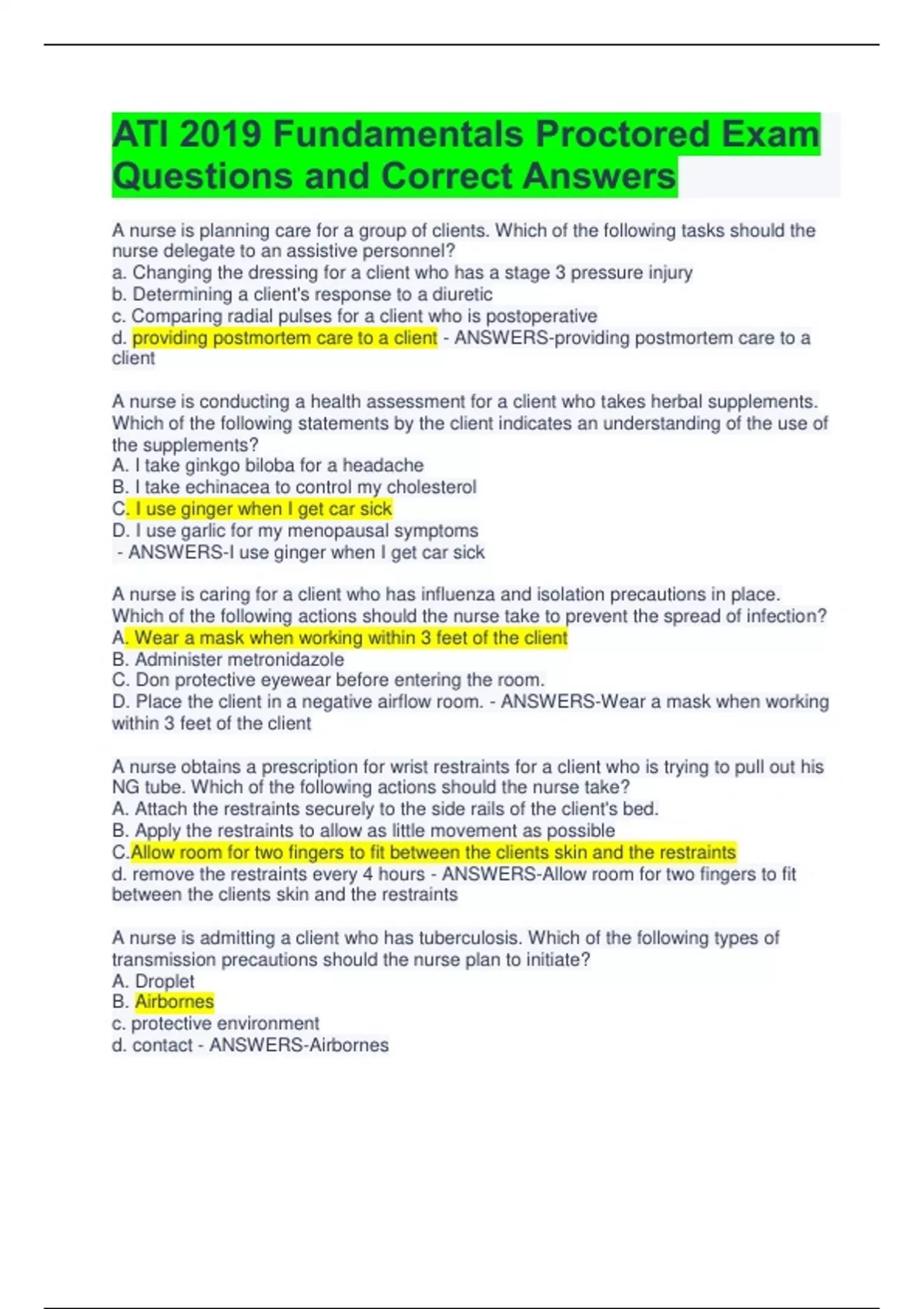 ATI 2019 Fundamentals Proctored Exam Questions and Correct Answers

A nurse is planning care for a group of clients. Which of the following tasks should the nurse delegate to an assistive personnel?
a. Changing the dressing for a client who has a stage 3 pressure injury
b. Determining a client's response to a diuretic
c. Comparing radial pulses for a client who is postoperative
d. providing postmortem care to a client - ANSWERS-providing postmortem care to a client

A nurse is conducting a health assessment for a client who takes herbal supplements. Which of the following statements by the client indicates an understanding of the use of the supplements?
A. I take ginkgo biloba for a headache
B. I take echinacea to control my cholesterol
C. I use ginger when I get car sick
D. I use garlic for my menopausal symptoms
- ANSWERS-I use ginger when I get car sick

A nurse is caring for a client who has influenza and isolation precautions in place. Which of the following actions should the nurse take to prevent the spread of infection?
A. Wear a mask when working within 3 feet of the client
B. Administer metronidazole
C. Don protective eyewear before entering the room.
D. Place the client in a negative airflow room. - ANSWERS-Wear a mask when working within 3 feet of the client

A nurse obtains a prescription for wrist restraints for a client who is trying to pull out his NG tube. Which of the following actions should the nurse take?
A. Attach the restraints securely to the side rails of the client's bed.
B. Apply the restraints to allow as little movement as possible
C.Allow room for two fingers to fit between the clients skin and the restraints
d. remove the restraints every 4 hours - ANSWERS-Allow room for two fingers to fit between the clients skin and the restraints

A nurse is admitting a client who has tuberculosis. Which of the following types of transmission precautions should the nurse plan to initiate?
A. Droplet
B. Airbornes
c. protective environment
d. contact - ANSWERS-Airbornes